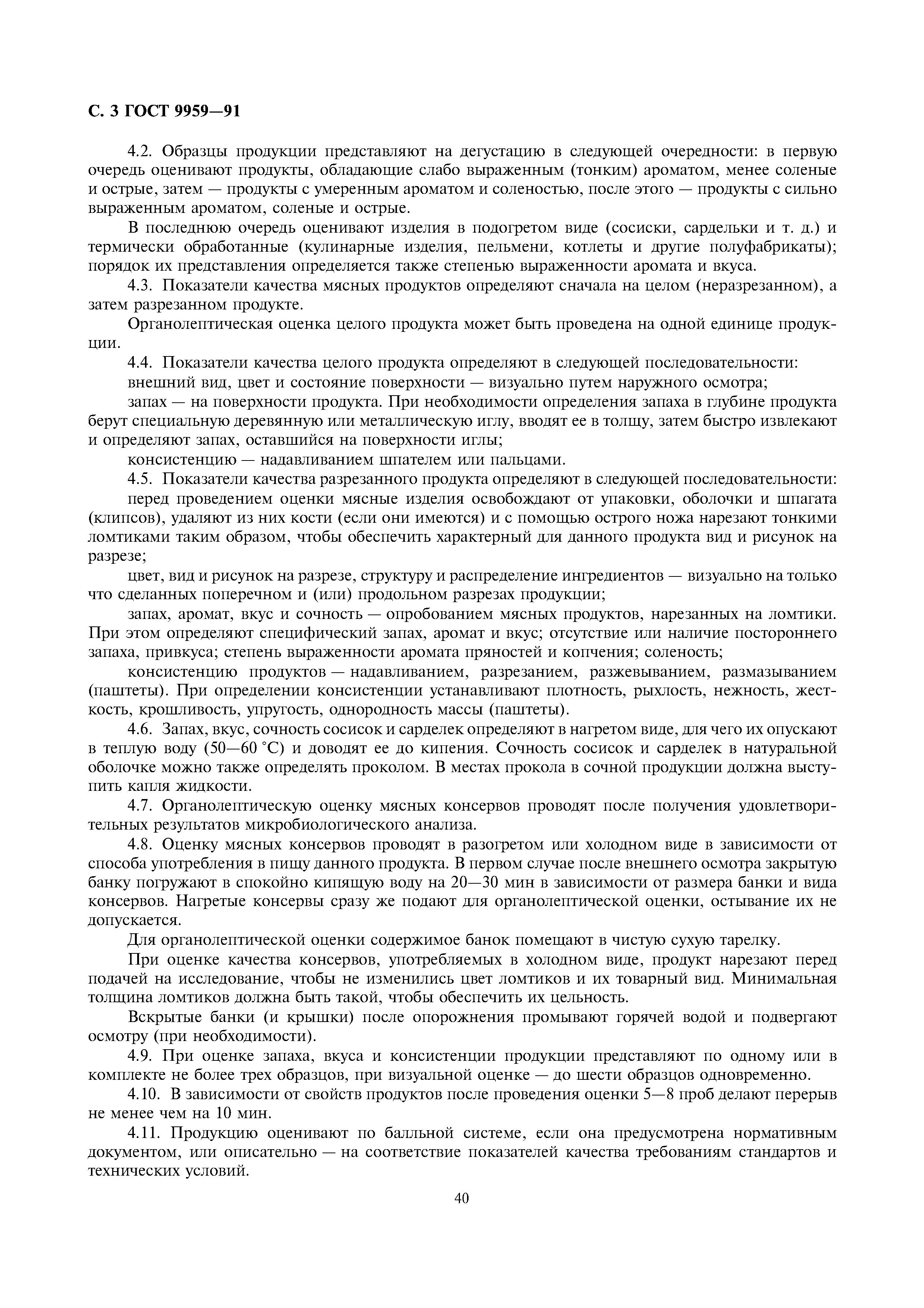 С. 3 ГОСТ 9959—91

4.2. Образцы продукции представляют на дегустацию в следующей очередности: в первую очередь оценивают продукты, обладающие слабо выраженным (тонким) ароматом, менее соленые и острые, затем — продукты с умеренным ароматом и соленостью, после этого — продукты с сильно выраженным ароматом, соленые и острые.

В последнюю очередь оценивают изделия в подогретом виде (сосиски, сардельки и т. д.) и термически обработанные (кулинарные изделия, пельмени, котлеты и другие полуфабрикаты); порядок их представления определяется также степенью выраженности аромата и вкуса.

4.3. Показатели качества мясных продуктов определяют сначала на целом (неразрезанном), а затем разрезанном продукте.

Органолептическая оценка целого продукта может быть проведена на одной единице продукции.

4.4. Показатели качества целого продукта определяют в следующей последовательности:

внешний вид, цвет и состояние поверхности — визуально путем наружного осмотра;

запах — на поверхности продукта. При необходимости определения запаха в глубине продукта берут специальную деревянную или металлическую иглу, вводят ее в толщу, затем быстро извлекают и определяют запах, оставшийся на поверхности иглы;

консистенцию — надавливанием шпателем или пальцами.

4.5. Показатели качества разрезанного продукта определяют в следующей последовательности:

перед проведением оценки мясные изделия освобождают от упаковки, оболочки и шпагата (клипсов), удаляют из них кости (если они имеются) и с помощью острого ножа нарезают тонкими ломтиками таким образом, чтобы обеспечить характерный для данного продукта вид и рисунок на разрезе;

цвет, вид и рисунок на разрезе, структуру и распределение ингредиентов — визуально на только что сделанных поперечном и (или) продольном разрезах продукции;

запах, аромат, вкус и сочность — опробованием мясных продуктов, нарезанных на ломтики. При этом определяют специфический запах, аромат и вкус; отсутствие или наличие постороннего запаха, привкуса; степень выраженности аромата пряностей и копчения; соленость;

консистенцию продуктов — надавливанием, разрезанием, разжевыванием, размазыванием (паштеты). При определении консистенции устанавливают плотность, рыхлость, нежность, жесткость, крошливость, упругость, однородность массы (паштеты).

4.6. Запах, вкус, сочность сосисок и сарделек определяют в нагретом виде, для чего их опускают в теплую воду (50—60 °С) и доводят ее до кипения. Сочность сосисок и сарделек в натуральной оболочке можно также определять проколом. В местах прокола в сочной продукции должна выступить капля жидкости.

4.7. Органолептическую оценку мясных консервов проводят после получения удовлетворительных результатов микробиологического анализа.

4.8. Оценку мясных консервов проводят в разогретом или холодном виде в зависимости от способа употребления в пищу данного продукта. В первом случае после внешнего осмотра закрытую банку погружают в спокойно кипящую воду на 20—30 мин в зависимости от размера банки и вида консервов. Нагретые консервы сразу же подают для органолептической оценки, остывание их не допускается.

Для органолептической оценки содержимое банок помещают в чистую сухую тарелку.

При оценке качества консервов, употребляемых в холодном виде, продукт нарезают перед подачей на исследование, чтобы не изменились цвет ломтиков и их товарный вид. Минимальная толщина ломтиков должна быть такой, чтобы обеспечить их цельность.

Вскрытые банки (и крышки) после опорожнения промывают горячей водой и подвергают осмотру (при необходимости).

4.9. При оценке запаха, вкуса и консистенции продукции представляют по одному или в комплекте не более трех образцов, при визуальной оценке — до шести образцов одновременно.

4.10. В зависимости от свойств продуктов после проведения оценки 5—8 проб делают перерыв не менее чем на 10 мин.

4.11. Продукцию оценивают по балльной системе, если она предусмотрена нормативным документом, или описательно — на соответствие показателей качества требованиям стандартов и технических условий.

40